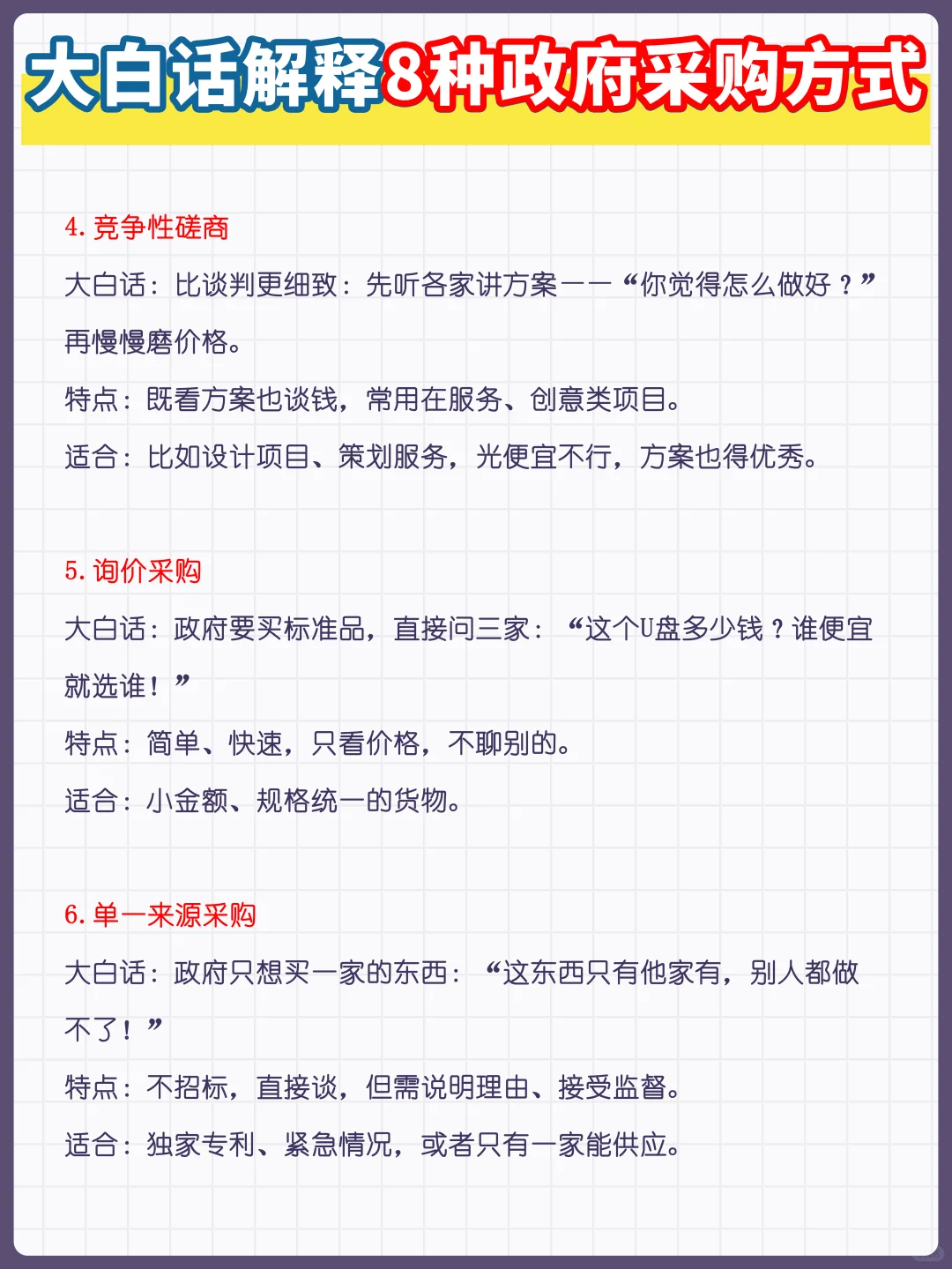 大白话解释8种政府采购方式

4. 竞争性磋商

大白话：比谈判更细致：先听各家讲方案——“你觉得怎么做好？”再慢慢磨价格。

特点：既看方案也谈钱，常用在服务、创意类项目。

适合：比如设计项目、策划服务，光便宜不行，方案也得优秀。

5. 询价采购

大白话：政府要买标准品，直接问三家：“这个U盘多少钱？谁便宜就选谁！”

特点：简单、快速，只看价格，不聊别的。

适合：小金额、规格统一的货物。

6. 单一来源采购

大白话：政府只想买一家的东西：“这东西只有他家有，别人都做不了！”

特点：不招标，直接谈，但需说明理由、接受监督。

适合：独家专利、紧急情况，或者只有一家能供应。